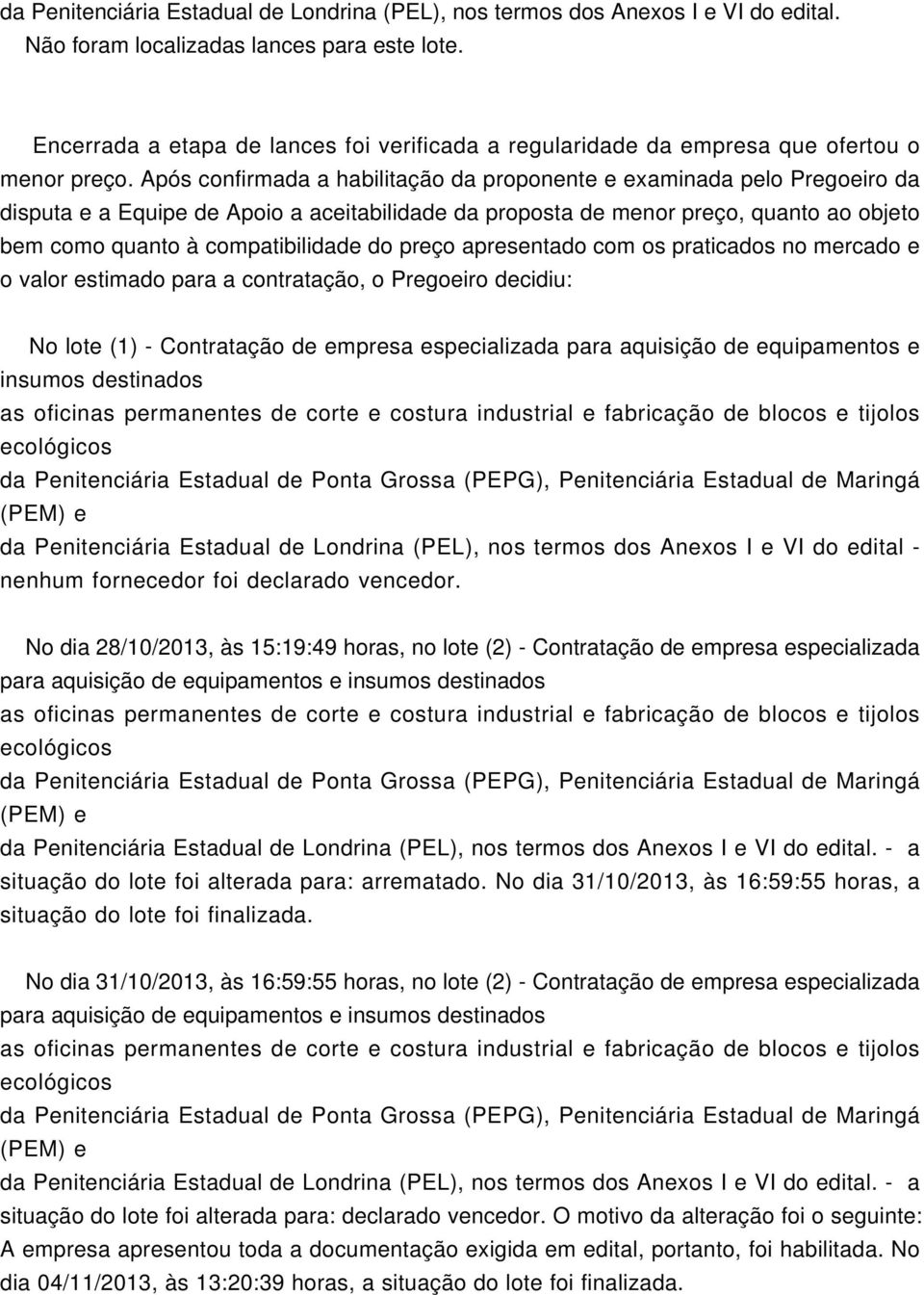 da Penitenciária Estadual de Londrina (PEL), nos termos dos Anexos I e VI do edital.
Não foram localizadas lances para este lote.

Encerrada a etapa de lances foi verificada a regularidade da empresa que ofertou o menor preço. Após confirmada a habilitação da proponente e examinada pelo Pregoeiro da disputa e a Equipe de Apoio a aceitabilidade da proposta de menor preço, quanto ao objeto bem como quanto à compatibilidade do preço apresentado com os praticados no mercado e o valor estimado para a contratação, o Pregoeiro decidiu:

No lote (1) - Contratação de empresa especializada para aquisição de equipamentos e insumos destinados
as oficinas permanentes de corte e costura industrial e fabricação de blocos e tijolos ecológicos
da Penitenciária Estadual de Ponta Grossa (PEPG), Penitenciária Estadual de Maringá (PEM) e
da Penitenciária Estadual de Londrina (PEL), nos termos dos Anexos I e VI do edital - nenhum fornecedor foi declarado vencedor.

No dia 28/10/2013, às 15:19:49 horas, no lote (2) - Contratação de empresa especializada para aquisição de equipamentos e insumos destinados
as oficinas permanentes de corte e costura industrial e fabricação de blocos e tijolos ecológicos
da Penitenciária Estadual de Ponta Grossa (PEPG), Penitenciária Estadual de Maringá (PEM) e
da Penitenciária Estadual de Londrina (PEL), nos termos dos Anexos I e VI do edital. - a situação do lote foi alterada para: arrematado. No dia 31/10/2013, às 16:59:55 horas, a situação do lote foi finalizada.

No dia 31/10/2013, às 16:59:55 horas, no lote (2) - Contratação de empresa especializada para aquisição de equipamentos e insumos destinados
as oficinas permanentes de corte e costura industrial e fabricação de blocos e tijolos ecológicos
da Penitenciária Estadual de Ponta Grossa (PEPG), Penitenciária Estadual de Maringá (PEM) e
da Penitenciária Estadual de Londrina (PEL), nos termos dos Anexos I e VI do edital. - a situação do lote foi alterada para: declarado vencedor. O motivo da alteração foi o seguinte: A empresa apresentou toda a documentação exigida em edital, portanto, foi habilitada. No dia 04/11/2013, às 13:20:39 horas, a situação do lote foi finalizada.